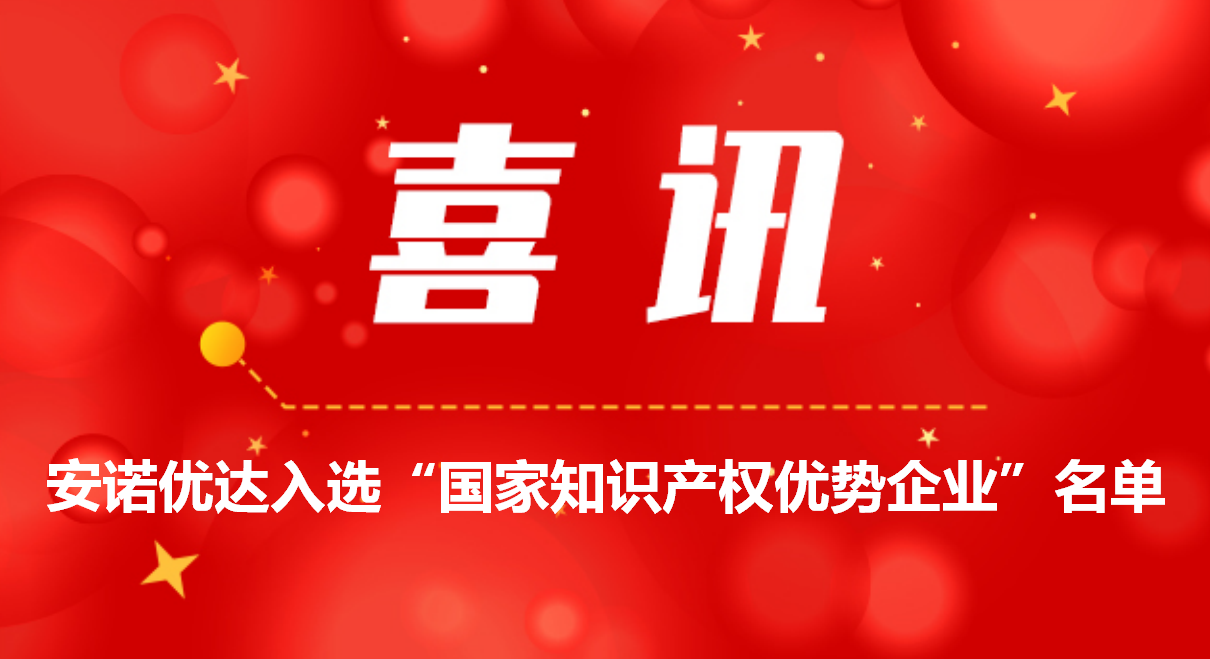 喜讯

安诺优达入选“国家知识产权优势企业”名单